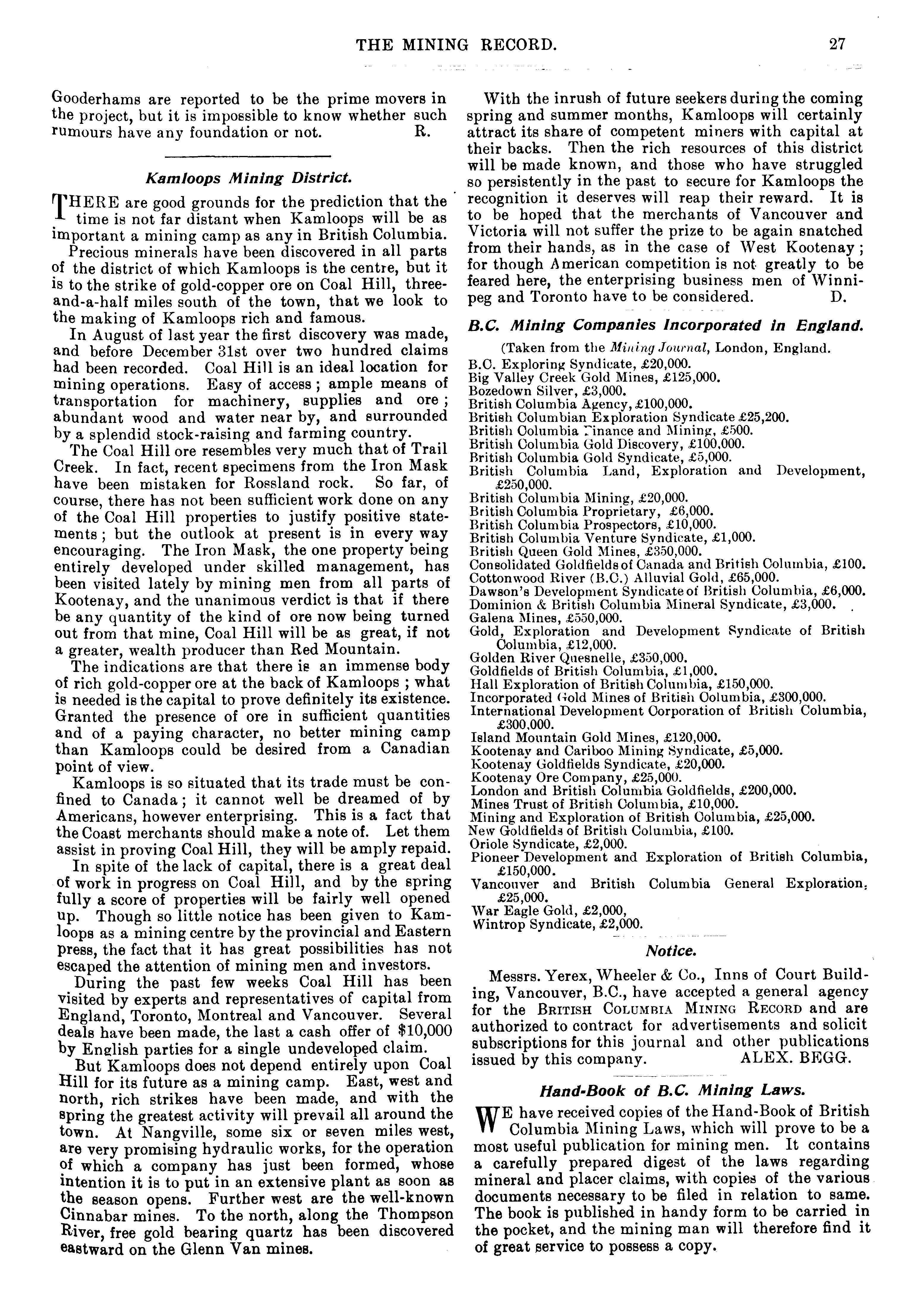 THE MINING RECORD. 27

Gooderhams are reported to be the prime movers in the project, but it is impossible to know whether such rumours have any foundation or not. R.

Kamloops Mining District.

THERE are good grounds for the prediction that the time is not far distant when Kamloops will be as important a mining camp as any in British Columbia.

Precious minerals have been discovered in all parts of the district of which Kamloops is the centre, but it is to the strike of gold-copper ore on Coal Hill, three-and-a-half miles south of the town, that we look to the making of Kamloops rich and famous.

In August of last year the first discovery was made, and before December 31st over two hundred claims had been recorded. Coal Hill is an ideal location for mining operations. Easy of access; ample means of transportation for machinery, supplies and ore; abundant wood and water near by, and surrounded by a splendid stock-raising and farming country.

The Coal Hill ore resembles very much that of Trail Creek. In fact, recent specimens from the Iron Mask have been mistaken for Rossland rock. So far, of course, there has not been sufficient work done on any of the Coal Hill properties to justify positive statements; but the outlook at present is in every way encouraging. The Iron Mask, the one property being entirely developed under skilled management, has been visited lately by mining men from all parts of Kootenay, and the unanimous verdict is that if there be any quantity of the kind of ore now being turned out from that mine, Coal Hill will be as great, if not a greater, wealth producer than Red Mountain.

The indications are that there is an immense body of rich gold-copper ore at the back of Kamloops; what is needed is the capital to prove definitely its existence. Granted the presence of ore in sufficient quantities and of a paying character, no better mining camp than Kamloops could be desired from a Canadian point of view.

Kamloops is so situated that its trade must be confined to Canada; it cannot well be dreamed of by Americans, however enterprising. This is a fact that the Coast merchants should make a note of. Let them assist in proving Coal Hill, they will be amply repaid.

In spite of the lack of capital, there is a great deal of work in progress on Coal Hill, and by the spring fully a score of properties will be fairly well opened up. Though so little notice has been given to Kamloops as a mining centre by the provincial and Eastern press, the fact that it has great possibilities has not escaped the attention of mining men and investors.

During the past few weeks Coal Hill has been visited by experts and representatives of capital from England, Toronto, Montreal and Vancouver. Several deals have been made, the last a cash offer of $10,000 by English parties for a single undeveloped claim.

But Kamloops does not depend entirely upon Coal Hill for its future as a mining camp. East, west and north, rich strikes have been made, and with the spring the greatest activity will prevail all around the town. At Nangville, some six or seven miles west, are very promising hydraulic works, for the operation of which a company has just been formed, whose intention it is to put in an extensive plant as soon as the season opens. Further west are the well-known Cinnabar mines. To the north, along the Thompson River, free gold bearing quartz has been discovered eastward on the Glenn Van mines.

With the inrush of future seekers during the coming spring and summer months, Kamloops will certainly attract its share of competent miners with capital at their backs. Then the rich resources of this district will be made known, and those who have struggled so persistently in the past to secure for Kamloops the recognition it deserves will reap their reward. It is to be hoped that the merchants of Vancouver and Victoria will not suffer the prize to be again snatched from their hands, as in the case of West Kootenay; for though American competition is not greatly to be feared here, the enterprising business men of Winnipeg and Toronto have to be considered. D.

B.C. Mining Companies Incorporated in England.

(Taken from the Mining Journal, London, England.
B.C. Exploring Syndicate, £20,000.
Big Valley Creek Gold Mines, £125,000.
Bozedown Silver, £3,000.
British Columbia Agency, £100,000.
British Columbian Exploration Syndicate £25,200.
British Columbia Finance and Mining, £500.
British Columbia Gold Discovery, £100,000.
British Columbia Gold Syndicate, £5,000.
British Columbia Land, Exploration and Development, £250,000.
British Columbia Mining, £20,000.
British Columbia Proprietary, £6,000.
British Columbia Prospectors, £10,000.
British Columbia Venture Syndicate, £1,000.
British Queen Gold Mines, £350,000.
Consolidated Goldfields of Canada and British Columbia, £100.
Cottonwood River (B.C.) Alluvial Gold, £65,000.
Dawson's Development Syndicate of British Columbia, £6,000.
Dominion & British Columbia Mineral Syndicate, £3,000.
Galena Mines, £550,000.
Gold, Exploration and Development Syndicate of British Columbia, £12,000.
Golden River Quesnelle, £350,000.
Goldfields of British Columbia, £1,000.
Hall Exploration of British Columbia, £150,000.
Incorporated Gold Mines of British Columbia, £300,000.
International Development Corporation of British Columbia, £300,000.
Island Mountain Gold Mines, £120,000.
Kootenay and Cariboo Mining Syndicate, £5,000.
Kootenay Goldfields Syndicate, £20,000.
Kootenay Ore Company, £25,000.
London and British Columbia Goldfields, £200,000.
Mines Trust of British Columbia, £10,000.
Mining and Exploration of British Columbia, £25,000.
New Goldfields of British Columbia, £100.
Oriole Syndicate, £2,000.
Pioneer Development and Exploration of British Columbia, £150,000.
Vancouver and British Columbia General Exploration, £25,000.
War Eagle Gold, £2,000,
Wintrop Syndicate, £2,000.

Notice.

Messrs. Yerex, Wheeler & Co., Inns of Court Building, Vancouver, B.C., have accepted a general agency for the BRITISH COLUMBIA MINING RECORD and are authorized to contract for advertisements and solicit subscriptions for this journal and other publications issued by this company. ALEX. BEGG.

Hand-Book of B.C. Mining Laws.

WE have received copies of the Hand-Book of British Columbia Mining Laws, which will prove to be a most useful publication for mining men. It contains a carefully prepared digest of the laws regarding mineral and placer claims, with copies of the various documents necessary to be filed in relation to same. The book is published in handy form to be carried in the pocket, and the mining man will therefore find it of great service to possess a copy.